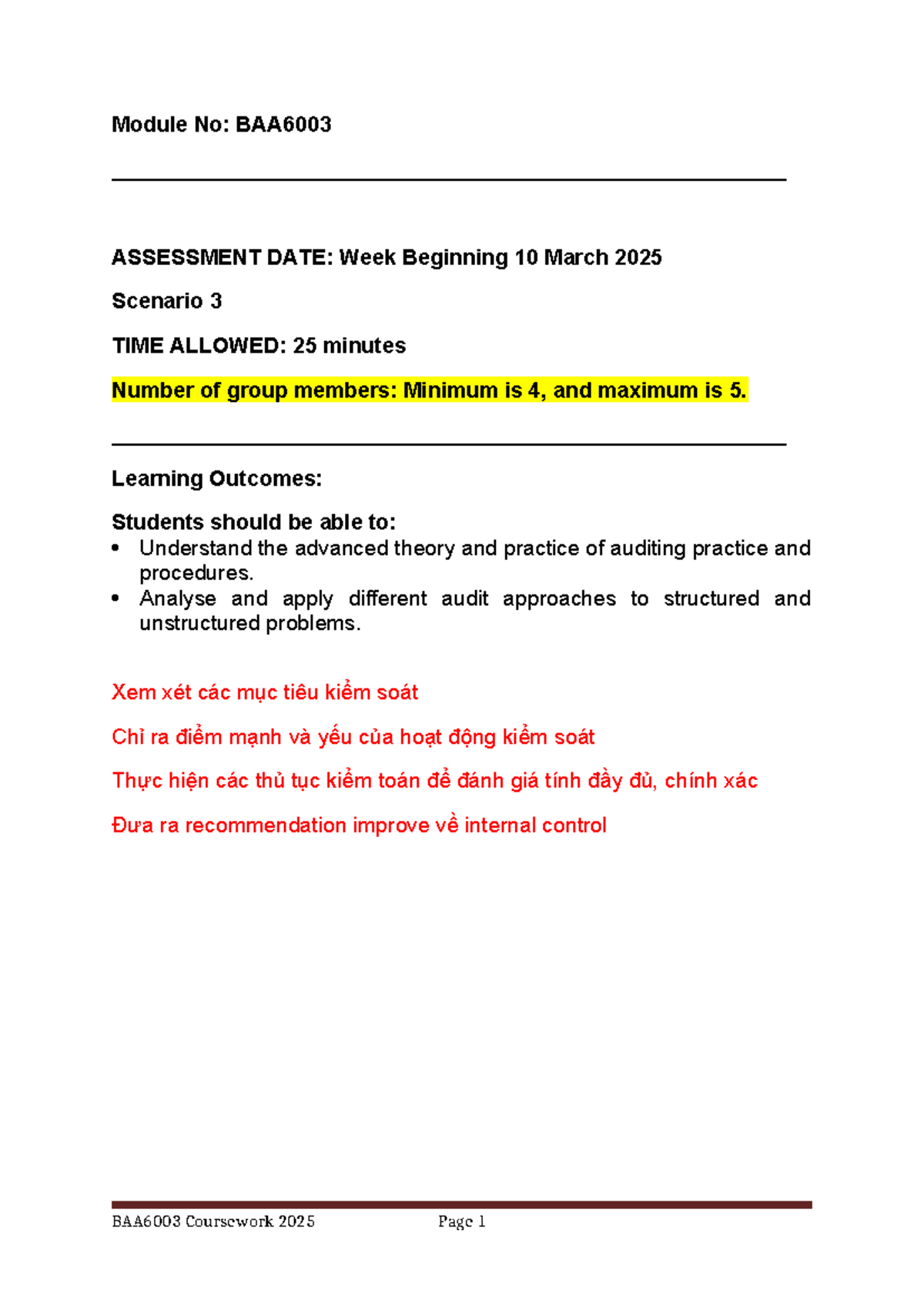 Module No: BAA6003

ASSESSMENT DATE: Week Beginning 10 March 2025

Scenario 3

TIME ALLOWED: 25 minutes

Number of group members: Minimum is 4, and maximum is 5.

Learning Outcomes:

Students should be able to:
• Understand the advanced theory and practice of auditing practice and procedures.
• Analyse and apply different audit approaches to structured and unstructured problems.

Xem xét các mục tiêu kiểm soát

Chỉ ra điểm mạnh và yếu của hoạt động kiểm soát

Thực hiện các thủ tục kiểm toán để đánh giá tính đầy đủ, chính xác

Đưa ra recommendation improve về internal control

BAA6003 Coursework 2025 Page 1